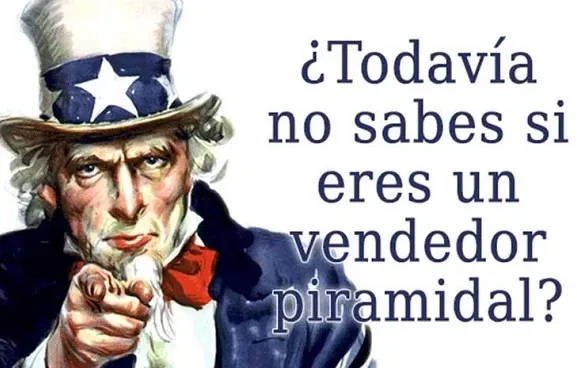 ¿Todavía no sabes si eres un vendedor piramidal?